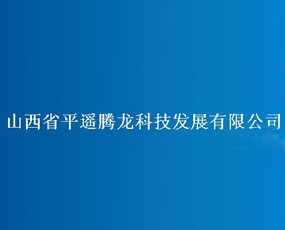 山西省平遥腾龙科技发展有限公司